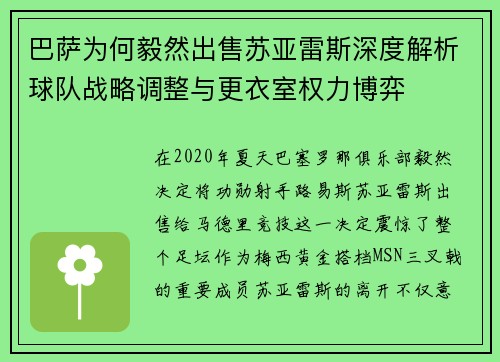 巴萨为何毅然出售苏亚雷斯深度解析球队战略调整与更衣室权力博弈

在2020年夏天巴塞罗那俱乐部毅然决定将功勋射手路易斯苏亚雷斯出售给马德里竞技这一决定震惊了整个足坛作为梅西黄金搭档MSN三叉戟的重要成员苏亚雷斯的离开不仅意